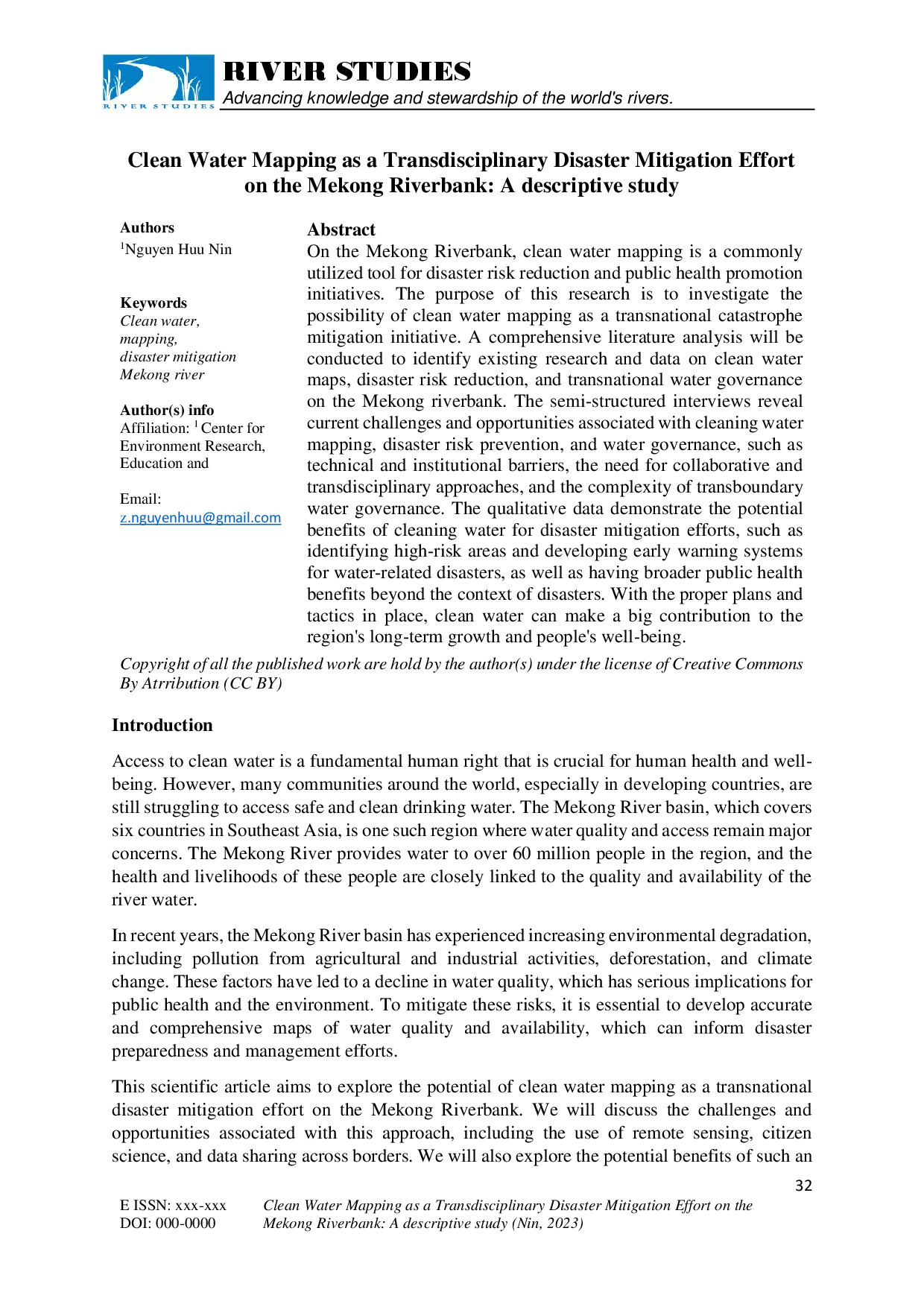 RIVER STUDIES

RIVER STUDIES
Advancing knowledge and stewardship of the world's rivers.

Clean Water Mapping as a Transdisciplinary Disaster Mitigation Effort on the Mekong Riverbank: A descriptive study

Authors
$^1$Nguyen Huu Nin

Keywords
Clean water,
mapping,
disaster mitigation
Mekong river

Author(s) info
Affiliation: $^1$ Center for Environment Research, Education and

Email:
z.nguyenhuu@gmail.com

Abstract
On the Mekong Riverbank, clean water mapping is a commonly utilized tool for disaster risk reduction and public health promotion initiatives. The purpose of this research is to investigate the possibility of clean water mapping as a transnational catastrophe mitigation initiative. A comprehensive literature analysis will be conducted to identify existing research and data on clean water maps, disaster risk reduction, and transnational water governance on the Mekong riverbank. The semi-structured interviews reveal current challenges and opportunities associated with cleaning water mapping, disaster risk prevention, and water governance, such as technical and institutional barriers, the need for collaborative and transdisciplinary approaches, and the complexity of transboundary water governance. The qualitative data demonstrate the potential benefits of cleaning water for disaster mitigation efforts, such as identifying high-risk areas and developing early warning systems for water-related disasters, as well as having broader public health benefits beyond the context of disasters. With the proper plans and tactics in place, clean water can make a big contribution to the region's long-term growth and people's well-being.

Copyright of all the published work are hold by the author(s) under the license of Creative Commons By Atrribution (CC BY)

Introduction

Access to clean water is a fundamental human right that is crucial for human health and well-being. However, many communities around the world, especially in developing countries, are still struggling to access safe and clean drinking water. The Mekong River basin, which covers six countries in Southeast Asia, is one such region where water quality and access remain major concerns. The Mekong River provides water to over 60 million people in the region, and the health and livelihoods of these people are closely linked to the quality and availability of the river water.

In recent years, the Mekong River basin has experienced increasing environmental degradation, including pollution from agricultural and industrial activities, deforestation, and climate change. These factors have led to a decline in water quality, which has serious implications for public health and the environment. To mitigate these risks, it is essential to develop accurate and comprehensive maps of water quality and availability, which can inform disaster preparedness and management efforts.

This scientific article aims to explore the potential of clean water mapping as a transnational disaster mitigation effort on the Mekong Riverbank. We will discuss the challenges and opportunities associated with this approach, including the use of remote sensing, citizen science, and data sharing across borders. We will also explore the potential benefits of such an

32

E ISSN: xxx-xxx
DOI: 000-0000

Clean Water Mapping as a Transdisciplinary Disaster Mitigation Effort on the Mekong Riverbank: A descriptive study (Nin, 2023)